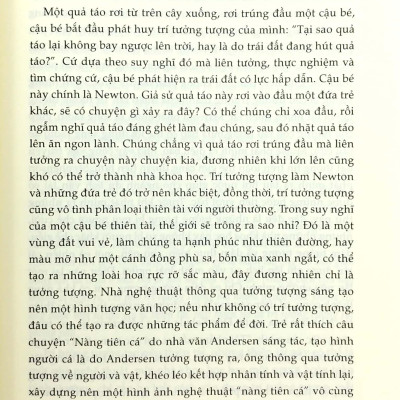 Một quả táo rơi từ trên cây xuống, rơi trúng đầu một cậu bé, cậu bé bắt đầu phát huy trí tưởng tượng của mình: "Tại sao quả táo lại không bay ngược lên trời, hay là do trái đất đang hút quả táo?". Cứ dựa theo suy nghĩ đó mà liên tưởng, thực nghiệm và tìm chứng cứ, cậu bé phát hiện ra trái đất có lực hấp dẫn. Cậu bé này chính là Newton. Giả sử quả táo này rơi vào đầu một đứa trẻ khác, sẽ có chuyện gì xảy ra đây? Có thể chúng chỉ xoa đầu, rồi ngẫm nghĩ quả táo đáng ghét làm đau chúng, sau đó nhặt quả táo lên ăn ngon lành. Chúng chẳng vì quả táo rơi trúng đầu mà liên tưởng ra chuyện này chuyện kia, đương nhiên khi lớn lên cũng khó có thể trở thành nhà khoa học. Trí tưởng tượng làm Newton và những đứa trẻ đó trở nên khác biệt, đồng thời, trí tưởng tượng cũng vô tình phân loại thiên tài với người thường. Trong suy nghĩ của một cậu bé thiên tài, thế giới sẽ trông ra sao nhỉ? Đó là một vùng đất vui vẻ, làm chúng ta hạnh phúc như thiên đường, hay màu mỡ như một cánh đồng phù sa, bốn mùa xanh ngắt, có thể tạo ra những loài hoa rực rỡ sắc màu, đây đương nhiên chỉ là tưởng tượng. Nhà nghệ thuật thông qua tưởng tượng sáng tạo nên một hình tượng văn học; nếu như không có trí tưởng tượng, đâu có thể tạo ra được những tác phẩm để đời. Trẻ rất thích câu chuyện "Nàng tiên cá" do nhà văn Andersen sáng tác, tạo hình người cá là do Andersen tưởng tượng ra, ông thông qua tưởng tượng về người và vật, khéo léo kết hợp nhân tính và vật tính lại, xây dựng nên một hình ảnh nghệ thuật "nàng tiên cá" vô cùng